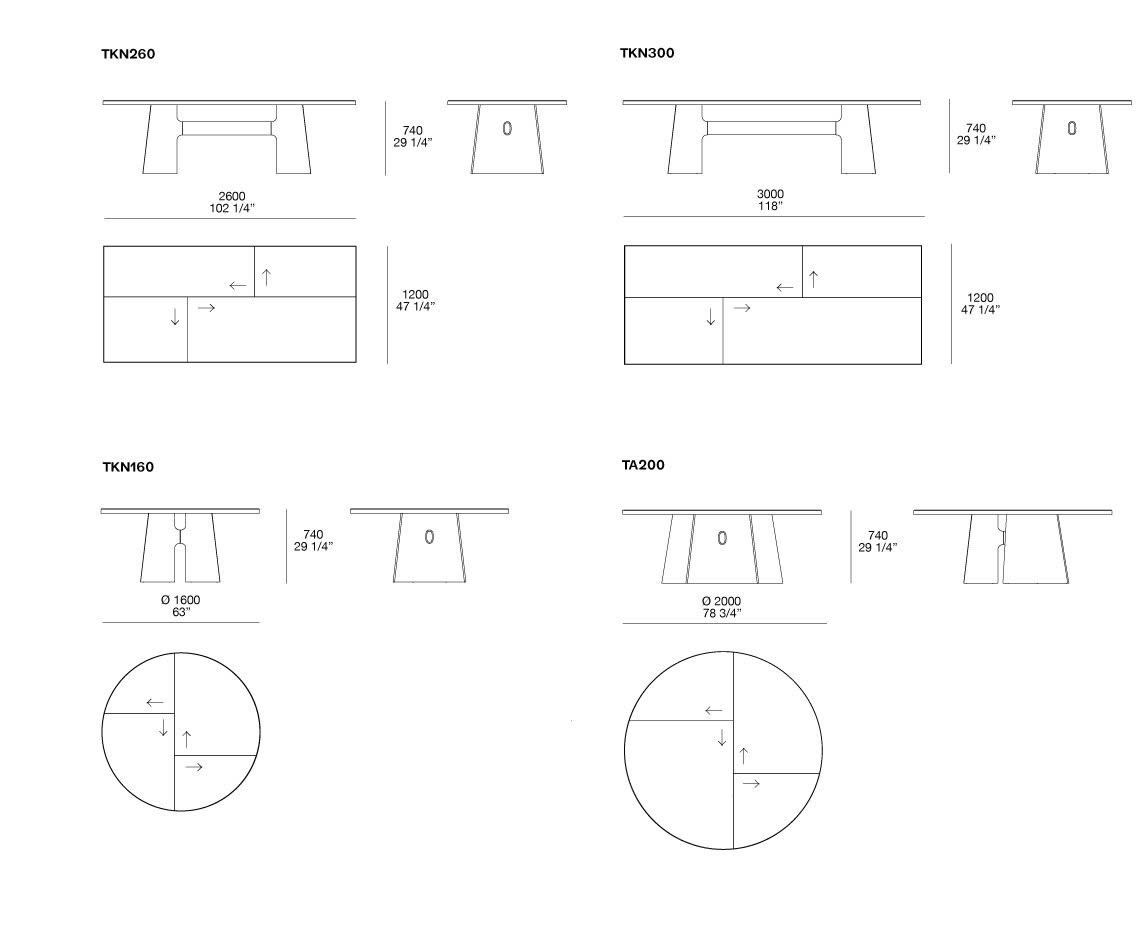 TKN260

740
29 1/4"

2600
102 1/4"

1200
47 1/4"

TKN300

740
29 1/4"

3000
118"

1200
47 1/4"

TKN160

740
29 1/4"

Ø 1600
63"

TA200

740
29 1/4"

Ø 2000
78 3/4"